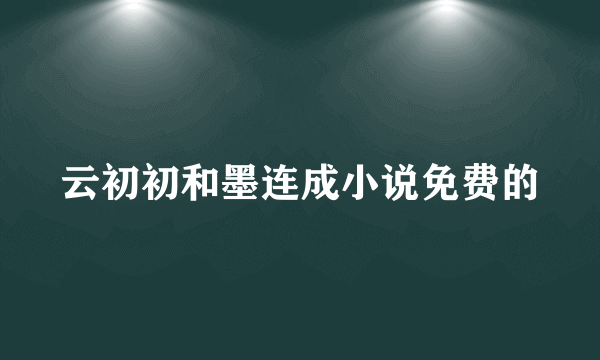 云初初和墨连成小说免费的